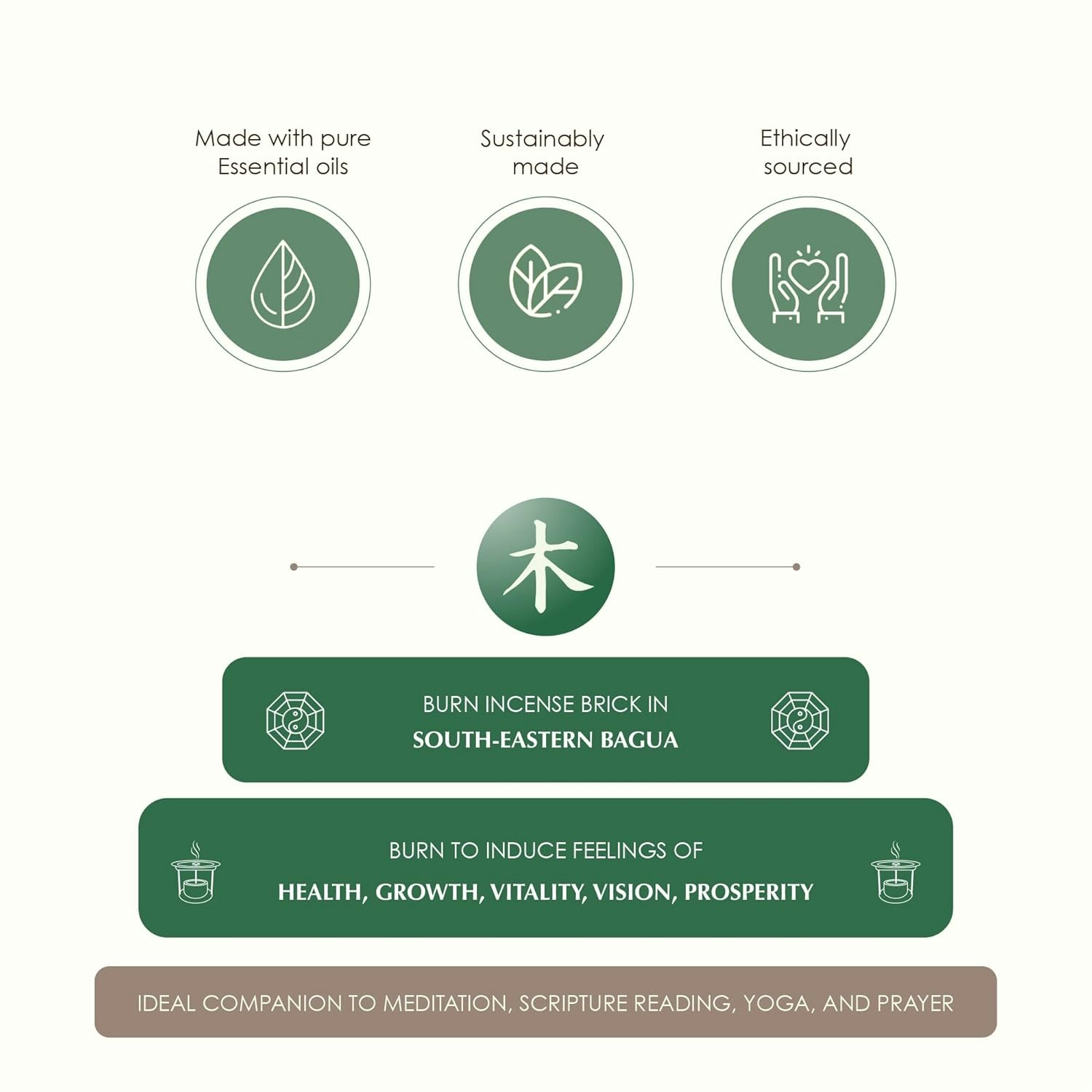 Made with pure Essential oils

Sustainably made

Ethically sourced

木

BURN INCENSE BRICK IN
SOUTH-EASTERN BAGUA

BURN TO INDUCE FEELINGS OF
HEALTH, GROWTH, VITALITY, VISION, PROSPERITY

IDEAL COMPANION TO MEDITATION, SCRIPTURE READING, YOGA, AND PRAYER